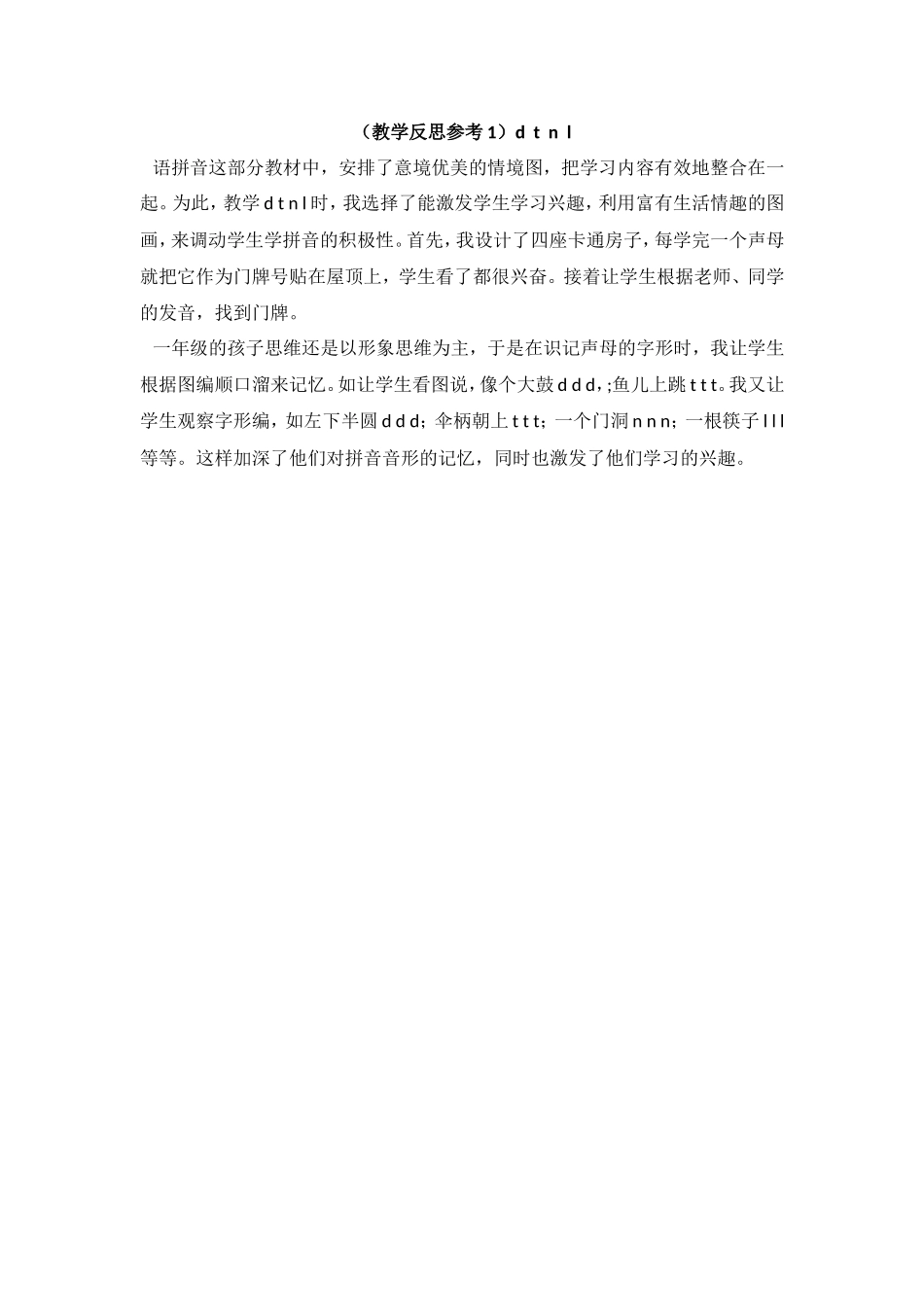 （教学反思参考 1）d t n l

语拼音这部分教材中，安排了意境优美的情境图，把学习内容有效地整合在一起。为此，教学 d t n l 时，我选择了能激发学生学习兴趣，利用富有生活情趣的图画，来调动学生学拼音的积极性。首先，我设计了四座卡通房子，每学完一个声母就把它作为门牌号贴在屋顶上，学生看了都很兴奋。接着让学生根据老师、同学的发音，找到门牌。

一年级的孩子思维还是以形象思维为主，于是在识记声母的字形时，我让学生根据图编顺口溜来记忆。如让学生看图说，像个大鼓 d d d，;鱼儿上跳 t t t。我又让学生观察字形编，如左下半圆 d d d；伞柄朝上 t t t；一个门洞 n n n；一根筷子 l l l 等等。这样加深了他们对拼音音形的记忆，同时也激发了他们学习的兴趣。